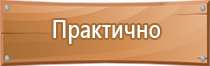 Практично